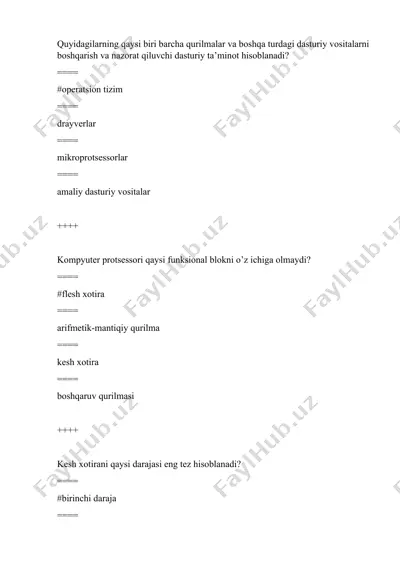 Quyidagilarning qaysi biri barcha qurilmalar va boshqa turdagi dasturiy vositalarni boshqarish va nazorat qiluvchi dasturiy ta'minot hisoblanadi?

====

#operatsion tizim

====

drayverlar

====

mikroprotsessorlar

====

amaliy dasturiy vositalar

++++

Kompyuter protsessori qaysi funksional blokni o'z ichiga olmaydi?

====

#flesh xotira

====

arifmetik-mantiqiy qurilma

====

kesh xotira

====

boshqaruv qurilmasi

++++

Kesh xotirani qaysi darajasi eng tez hisoblanadi?

====

#birinchi daraja

====

FaylHub.uz